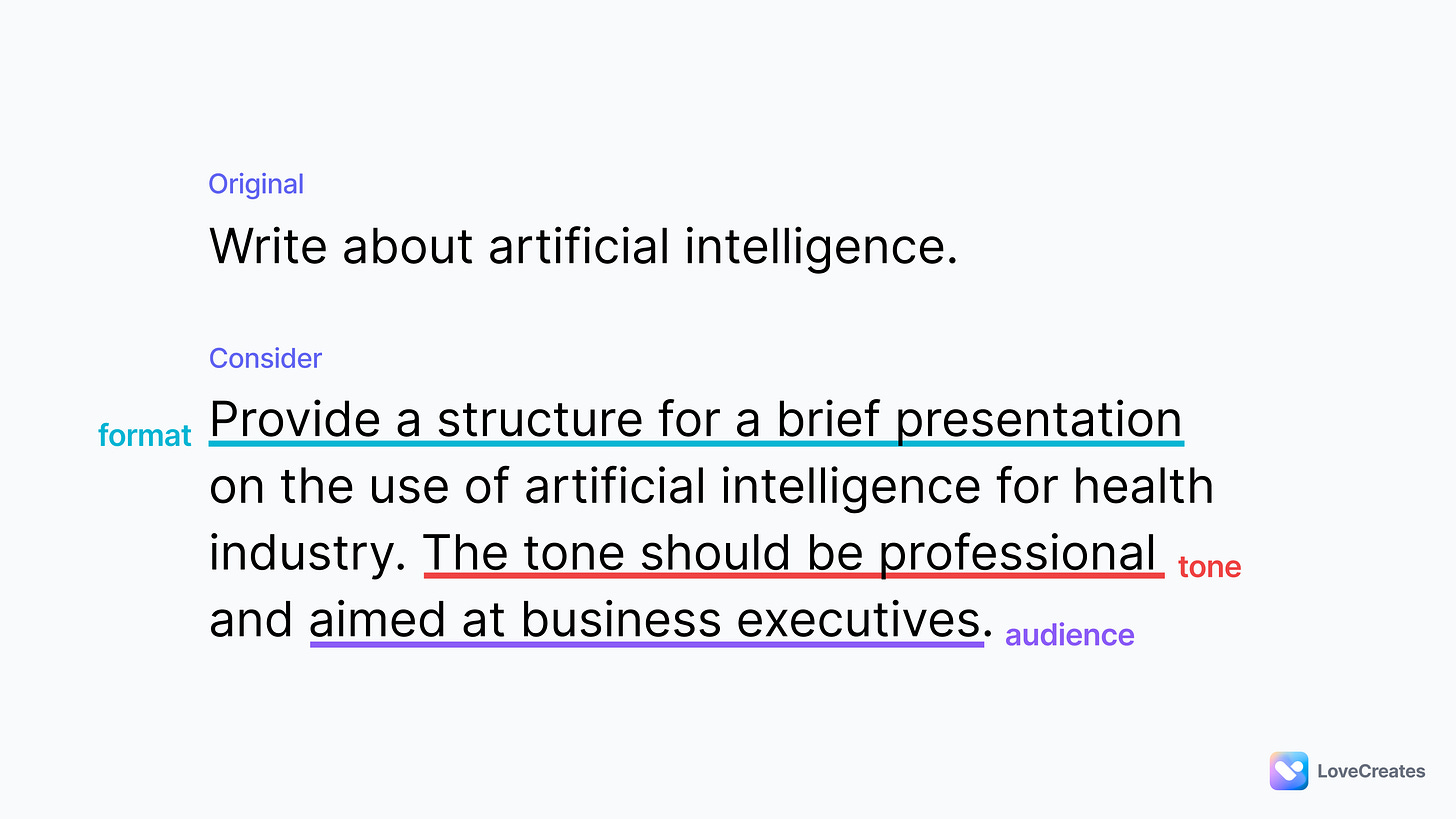 Original

Write about artificial intelligence.

Consider

format

Provide a structure for a brief presentation on the use of artificial intelligence for health industry. The tone should be professional and aimed at business executives.

tone

audience

LoveCreates